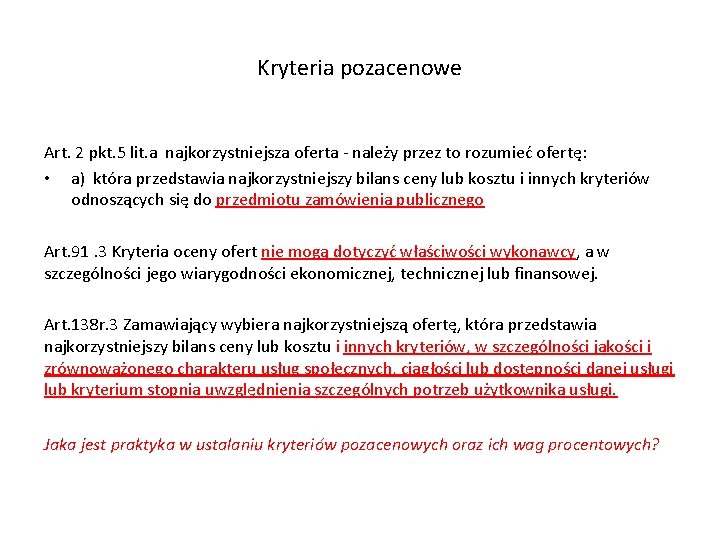 Kryteria pozacenowe

Art. 2 pkt.5 lit.a najkorzystniejsza oferta - należy przez to rozumieć ofertę:

• a) która przedstawia najkorzystniejszy bilans ceny lub kosztu i innych kryteriów odnoszących się do przedmiotu zamówienia publicznego

Art.91 .3 Kryteria oceny ofert nie mogą dotyczyć właściwości wykonawcy, a w szczególności jego wiarygodności ekonomicznej, technicznej lub finansowej.

Art.138r.3 Zamawiający wybiera najkorzystniejszą ofertę, która przedstawia najkorzystniejszy bilans ceny lub kosztu i innych kryteriów, w szczególności jakości i zrównoważonego charakteru usług społecznych, ciągłości lub dostępności danej usługi lub kryterium stopnia uwzględnienia szczególnych potrzeb użytkownika usługi.

Jaka jest praktyka w ustalaniu kryteriów pozacenowych oraz ich wag procentowych?